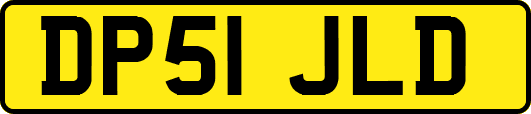 DP51 JLD